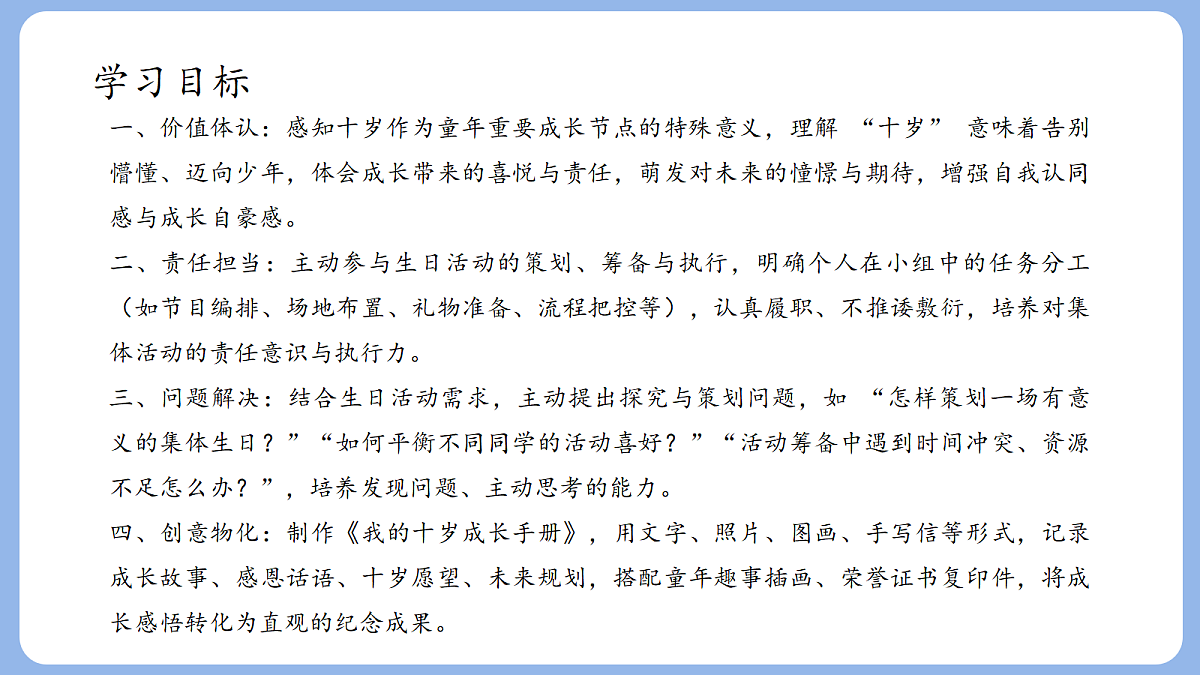 学习目标

一、价值体认：感知十岁作为童年重要成长节点的特殊意义，理解“十岁”意味着告别懵懂、迈向少年，体会成长带来的喜悦与责任，萌发对未来的憧憬与期待，增强自我认同感与成长自豪感。

二、责任担当：主动参与生日活动的策划、筹备与执行，明确个人在小组中的任务分工（如节目编排、场地布置、礼物准备、流程把控等），认真履职、不推诿敷衍，培养对集体活动的责任意识与执行力。

三、问题解决：结合生日活动需求，主动提出探究与策划问题，如“怎样策划一场有意义的集体生日？”“如何平衡不同同学的活动喜好？”“活动筹备中遇到时间冲突、资源不足怎么办？”，培养发现问题、主动思考的能力。

四、创意物化：制作《我的十岁成长手册》，用文字、照片、图画、手写信等形式，记录成长故事、感恩话语、十岁愿望、未来规划，搭配童年趣事插画、荣誉证书复印件，将成长感悟转化为直观的纪念成果。